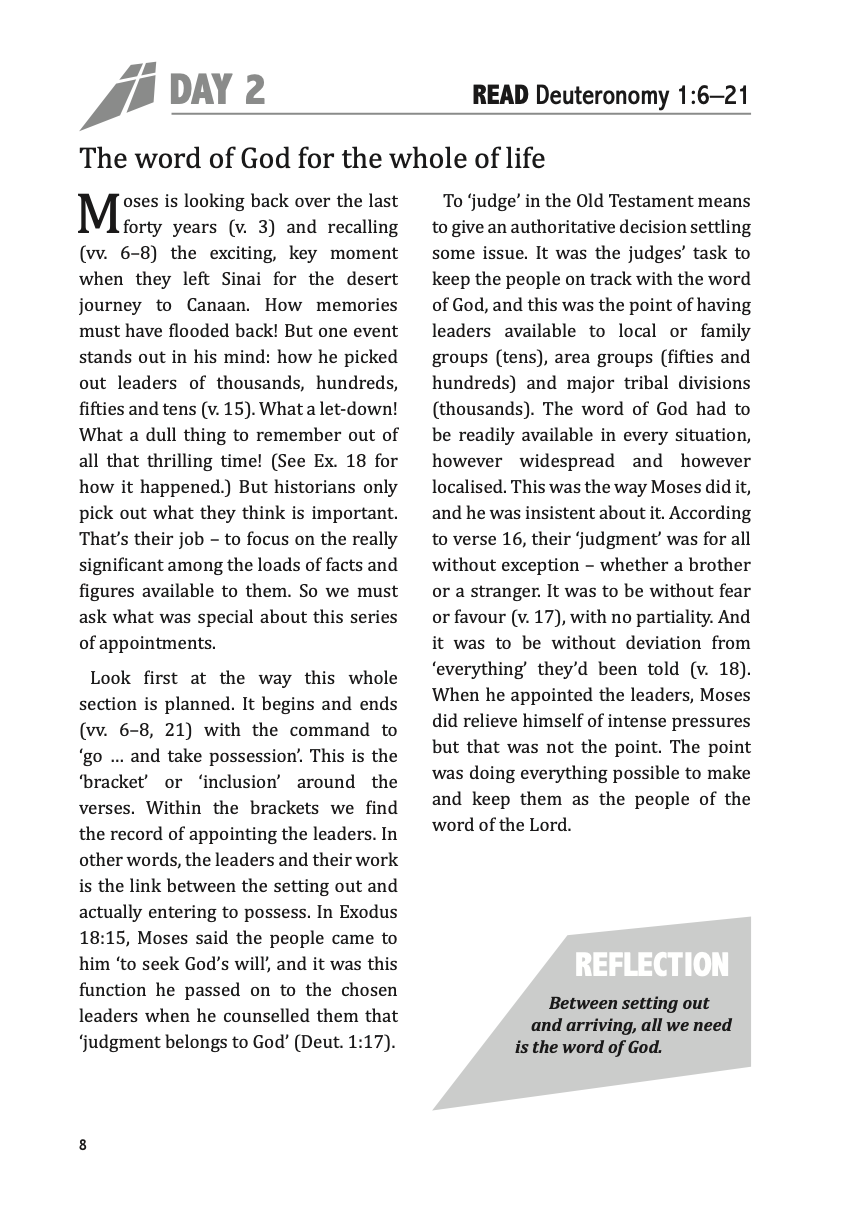 DAY 2

READ Deuteronomy 1:6–21

The word of God for the whole of life

Moses is looking back over the last forty years (v. 3) and recalling (vv. 6–8) the exciting, key moment when they left Sinai for the desert journey to Canaan. How memories must have flooded back! But one event stands out in his mind: how he picked out leaders of thousands, hundreds, fifties and tens (v. 15). What a let-down! What a dull thing to remember out of all that thrilling time! (See Ex. 18 for how it happened.) But historians only pick out what they think is important. That's their job – to focus on the really significant among the loads of facts and figures available to them. So we must ask what was special about this series of appointments.

Look first at the way this whole section is planned. It begins and ends (vv. 6–8, 21) with the command to 'go … and take possession'. This is the 'bracket' or 'inclusion' around the verses. Within the brackets we find the record of appointing the leaders. In other words, the leaders and their work is the link between the setting out and actually entering to possess. In Exodus 18:15, Moses said the people came to him 'to seek God's will', and it was this function he passed on to the chosen leaders when he counselled them that 'judgment belongs to God' (Deut. 1:17).

To 'judge' in the Old Testament means to give an authoritative decision settling some issue. It was the judges' task to keep the people on track with the word of God, and this was the point of having leaders available to local or family groups (tens), area groups (fifties and hundreds) and major tribal divisions (thousands). The word of God had to be readily available in every situation, however widespread and however localised. This was the way Moses did it, and he was insistent about it. According to verse 16, their 'judgment' was for all without exception – whether a brother or a stranger. It was to be without fear or favour (v. 17), with no partiality. And it was to be without deviation from 'everything' they'd been told (v. 18). When he appointed the leaders, Moses did relieve himself of intense pressures but that was not the point. The point was doing everything possible to make and keep them as the people of the word of the Lord.

REFLECTION

Between setting out and arriving, all we need is the word of God.

8